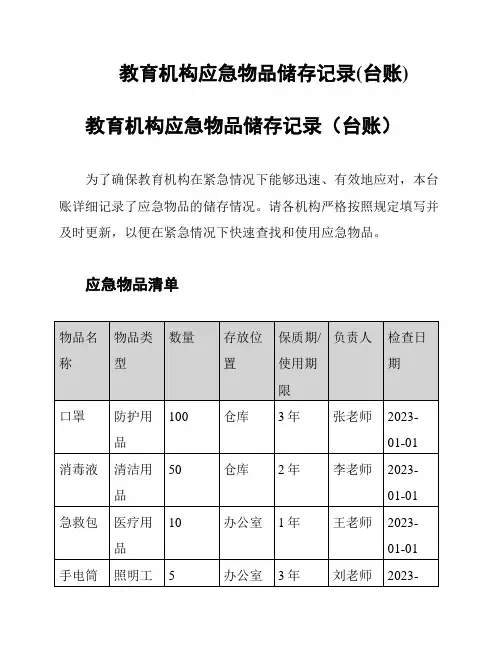 教育机构应急物品储存记录(台账)

教育机构应急物品储存记录（台账）

为了确保教育机构在紧急情况下能够迅速、有效地应对，本台账详细记录了应急物品的储存情况。请各机构严格按照规定填写并及时更新，以便在紧急情况下快速查找和使用应急物品。

应急物品清单

| 物品名称 | 物品类型 | 数量 | 存放位置 | 保质期/使用期限 | 负责人 | 检查日期 |
|---|---|---|---|---|---|---|
| 口罩 | 防护用品 | 100 | 仓库 | 3 年 | 张老师 | 2023-01-01 |
| 消毒液 | 清洁用品 | 50 | 仓库 | 2 年 | 李老师 | 2023-01-01 |
| 急救包 | 医疗用品 | 10 | 办公室 | 1 年 | 王老师 | 2023-01-01 |
| 手电筒 | 照明工 | 5 | 办公室 | 3 年 | 刘老师 | 2023- |